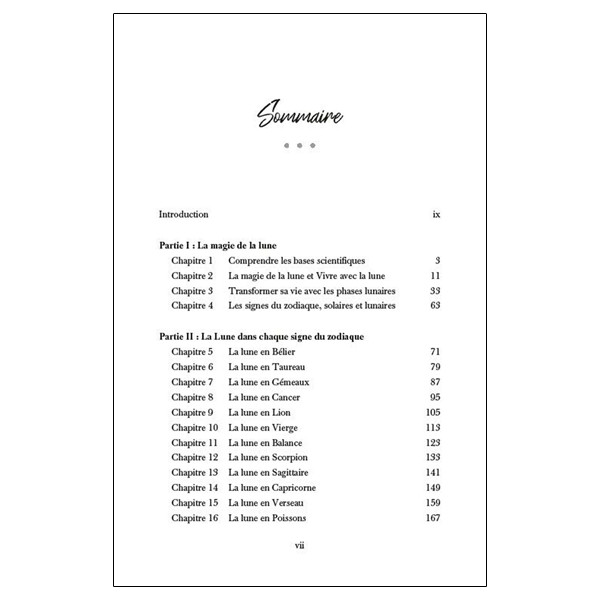 Sommaire

Introduction ix

Partie I : La magie de la lune
Chapitre 1 Comprendre les bases scientifiques 3
Chapitre 2 La magie de la lune et Vivre avec la lune 11
Chapitre 3 Transformer sa vie avec les phases lunaires 33
Chapitre 4 Les signes du zodiaque, solaires et lunaires 63

Partie II : La Lune dans chaque signe du zodiaque
Chapitre 5 La lune en Bélier 71
Chapitre 6 La lune en Taureau 79
Chapitre 7 La lune en Gémeaux 87
Chapitre 8 La lune en Cancer 95
Chapitre 9 La lune en Lion 105
Chapitre 10 La lune en Vierge 113
Chapitre 11 La lune en Balance 123
Chapitre 12 La lune en Scorpion 133
Chapitre 13 La lune en Sagittaire 141
Chapitre 14 La lune en Capricorne 149
Chapitre 15 La lune en Verseau 159
Chapitre 16 La lune en Poissons 167

vii